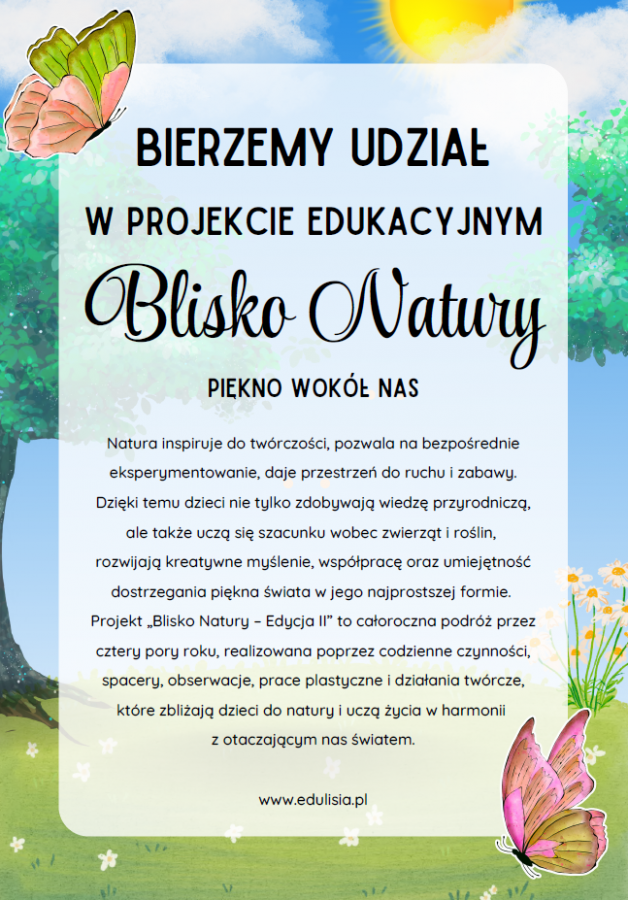 BIERZEMY UDZIAŁ

W PROJEKCIE EDUKACYJNYM

Blisko Natury

PIĘKNO WOKÓŁ NAS

Natura inspiruje do twórczości, pozwala na bezpośrednie eksperymentowanie, daje przestrzeń do ruchu i zabawy. Dzięki temu dzieci nie tylko zdobywają wiedzę przyrodniczą, ale także uczą się szacunku wobec zwierząt i roślin, rozwijają kreatywne myślenie, współpracę oraz umiejętność dostrzegania piękna świata w jego najprostszej formie. Projekt „Blisko Natury – Edycja II" to całoroczna podróż przez cztery pory roku, realizowana poprzez codzienne czynności, spacery, obserwacje, prace plastyczne i działania twórcze, które zbliżają dzieci do natury i uczą życia w harmonii z otaczającym nas światem.

www.edulisia.pl